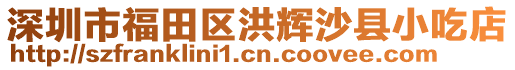 深圳市福田区洪辉沙县小吃店
http://szfranklini1.cn.coovee.com